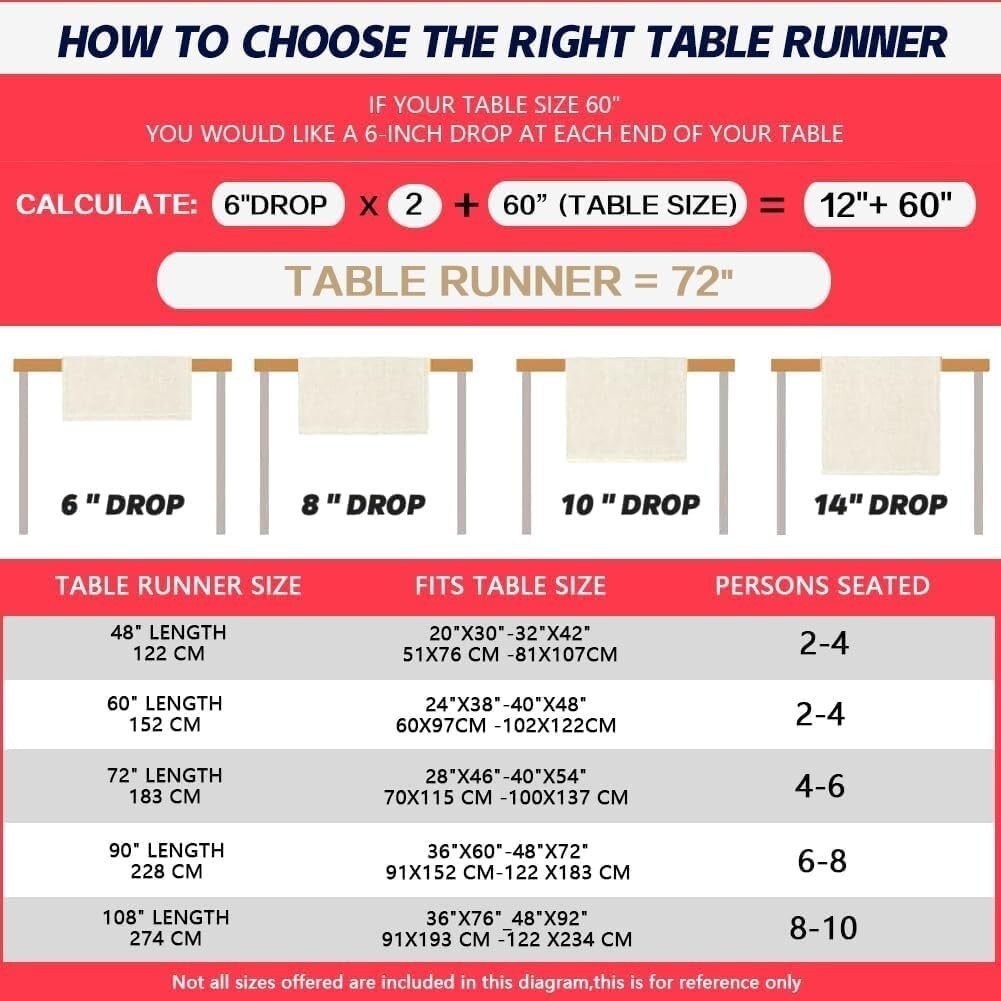 HOW TO CHOOSE THE RIGHT TABLE RUNNER

IF YOUR TABLE SIZE 60"
YOU WOULD LIKE A 6-INCH DROP AT EACH END OF YOUR TABLE

CALCULATE: 6"DROP x 2 + 60" (TABLE SIZE) = 12"+ 60"

TABLE RUNNER = 72"

6 " DROP
8 " DROP
10 " DROP
14" DROP

| TABLE RUNNER SIZE | FITS TABLE SIZE | PERSONS SEATED |
|---|---|---|
| 48" LENGTH 122 CM | 20"X30"-32"X42" 51X76 CM -81X107CM | 2-4 |
| 60" LENGTH 152 CM | 24"X38"-40"X48" 60X97CM -102X122CM | 2-4 |
| 72" LENGTH 183 CM | 28"X46"-40"X54" 70X115 CM -100X137 CM | 4-6 |
| 90" LENGTH 228 CM | 36"X60"-48"X72" 91X152 CM-122 X183 CM | 6-8 |
| 108" LENGTH 274 CM | 36"X76"_48"X92" 91X193 CM -122 X234 CM | 8-10 |

Not all sizes offered are included in this diagram,this is for reference only